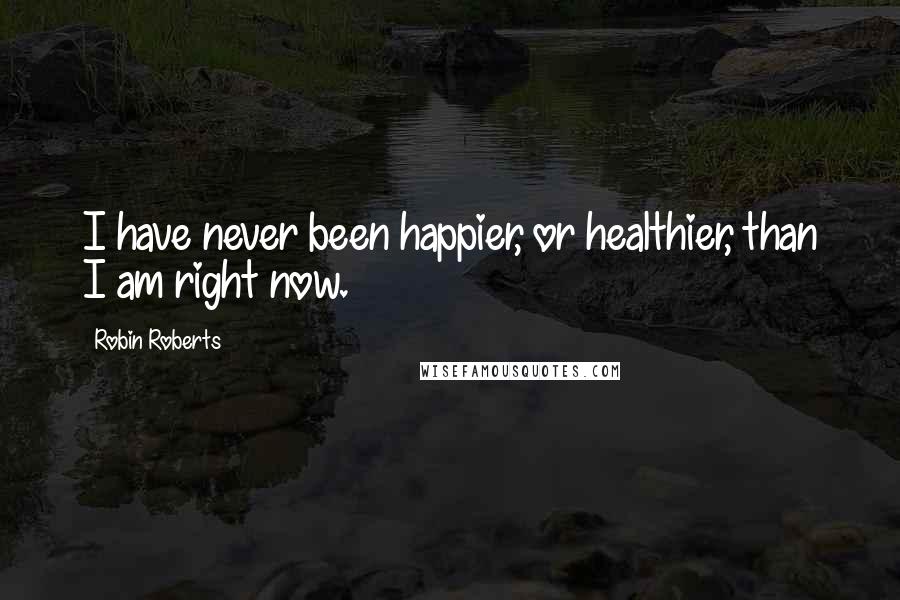 I have never been happier, or healthier, than I am right now.

Robin Roberts

WISEFAMOUSQUOTES.COM